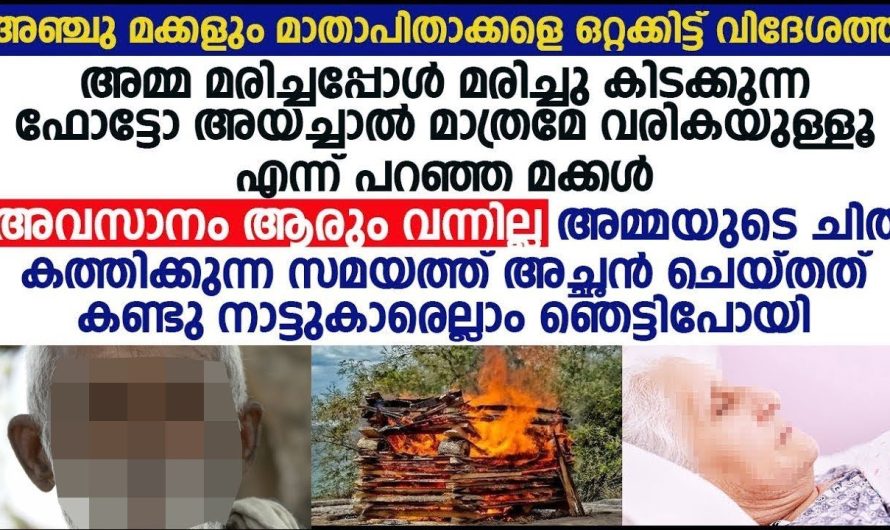 അഞ്ചു മക്കളും മാതാപിതാക്കളെ ഒറ്റക്കിട്ട് വിദേശത്ത്

അമ്മ മരിച്ചപ്പോൾ മരിച്ചു കിടക്കുന്ന ഫോട്ടോ അയച്ചാൽ മാത്രമേ വരികയുള്ളൂ എന്ന് പറഞ്ഞ മക്കൾ

അവസാനം ആരും വന്നില്ല അമ്മയുടെ ചിത കത്തിക്കുന്ന സമയത്ത് അച്ഛൻ ചെയ്തത് കണ്ടു നാട്ടുകാരെല്ലാം ഞെട്ടിപോയി